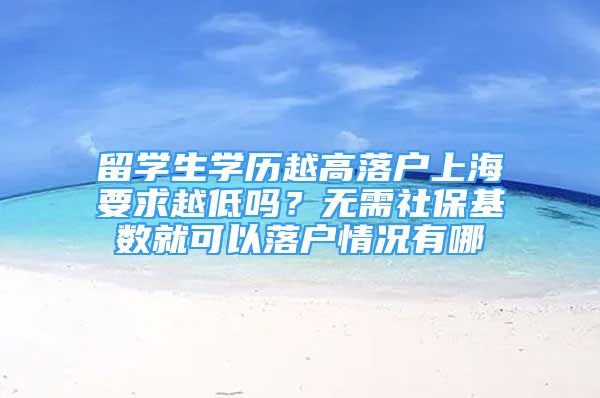 留学生学历越高落户上海要求越低吗？无需社保基数就可以落户情况有哪